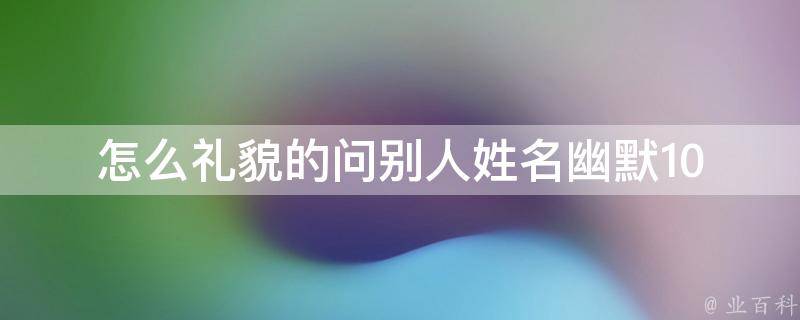 怎么礼貌的问别人姓名幽默10

@ 业百科